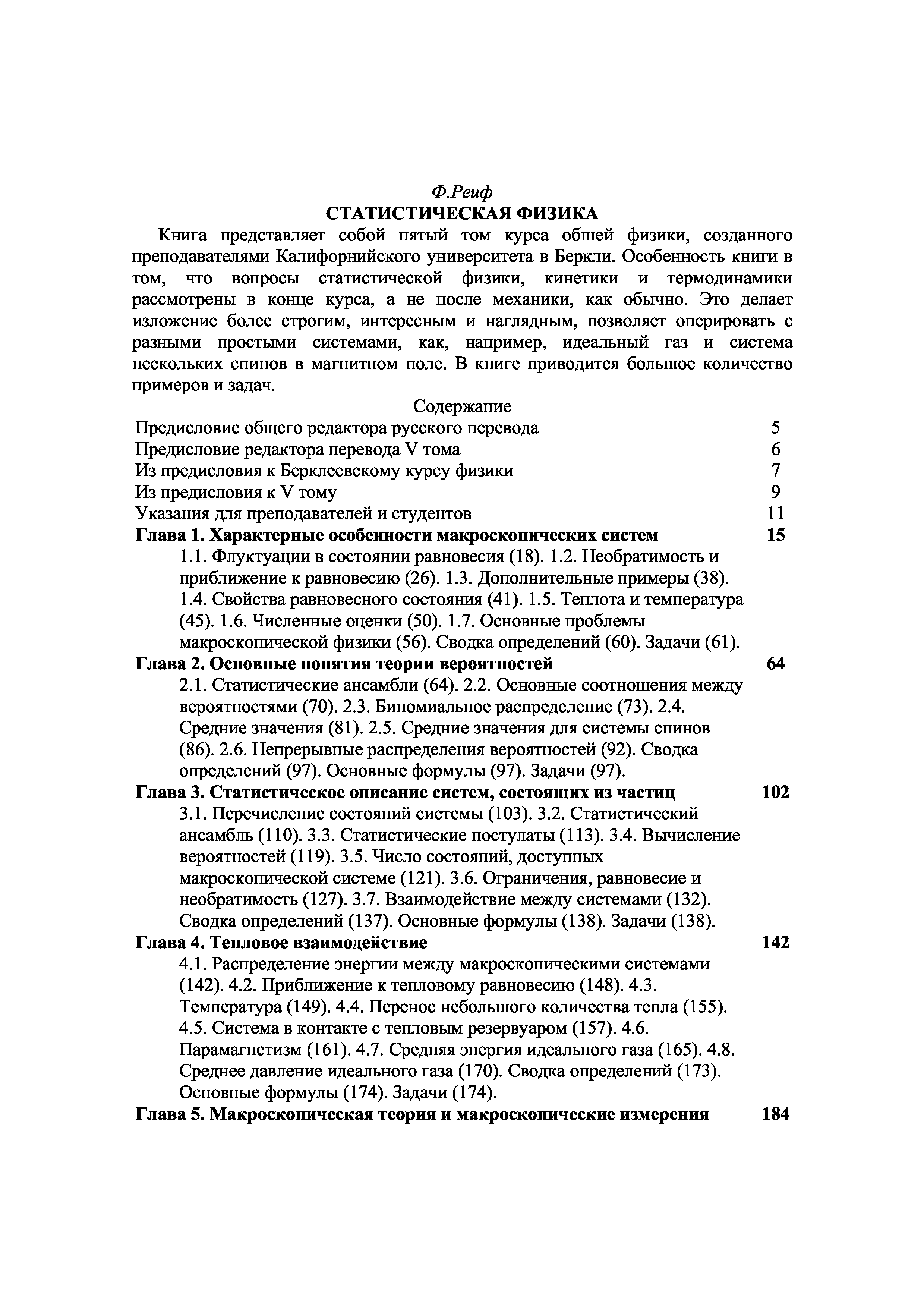 Ф.Реиф
СТАТИСТИЧЕСКАЯ ФИЗИКА

Книга представляет собой пятый том курса обшей физики, созданного преподавателями Калифорнийского университета в Беркли. Особенность книги в том, что вопросы статистической физики, кинетики и термодинамики рассмотрены в конце курса, а не после механики, как обычно. Это делает изложение более строгим, интересным и наглядным, позволяет оперировать с разными простыми системами, как, например, идеальный газ и система нескольких спинов в магнитном поле. В книге приводится большое количество примеров и задач.

Содержание

Предисловие общего редактора русского перевода 5
Предисловие редактора перевода V тома 6
Из предисловия к Берклеевскому курсу физики 7
Из предисловия к V тому 9
Указания для преподавателей и студентов 11
Глава 1. Характерные особенности макроскопических систем 15
1.1. Флуктуации в состоянии равновесия (18). 1.2. Необратимость и приближение к равновесию (26). 1.3. Дополнительные примеры (38). 1.4. Свойства равновесного состояния (41). 1.5. Теплота и температура (45). 1.6. Численные оценки (50). 1.7. Основные проблемы макроскопической физики (56). Сводка определений (60). Задачи (61).
Глава 2. Основные понятия теории вероятностей 64
2.1. Статистические ансамбли (64). 2.2. Основные соотношения между вероятностями (70). 2.3. Биномиальное распределение (73). 2.4. Средние значения (81). 2.5. Средние значения для системы спинов (86). 2.6. Непрерывные распределения вероятностей (92). Сводка определений (97). Основные формулы (97). Задачи (97).
Глава 3. Статистическое описание систем, состоящих из частиц 102
3.1. Перечисление состояний системы (103). 3.2. Статистический ансамбль (110). 3.3. Статистические постулаты (113). 3.4. Вычисление вероятностей (119). 3.5. Число состояний, доступных макроскопической системе (121). 3.6. Ограничения, равновесие и необратимость (127). 3.7. Взаимодействие между системами (132). Сводка определений (137). Основные формулы (138). Задачи (138).
Глава 4. Тепловое взаимодействие 142
4.1. Распределение энергии между макроскопическими системами (142). 4.2. Приближение к тепловому равновесию (148). 4.3. Температура (149). 4.4. Перенос небольшого количества тепла (155). 4.5. Система в контакте с тепловым резервуаром (157). 4.6. Парамагнетизм (161). 4.7. Средняя энергия идеального газа (165). 4.8. Среднее давление идеального газа (170). Сводка определений (173). Основные формулы (174). Задачи (174).
Глава 5. Макроскопическая теория и макроскопические измерения 184